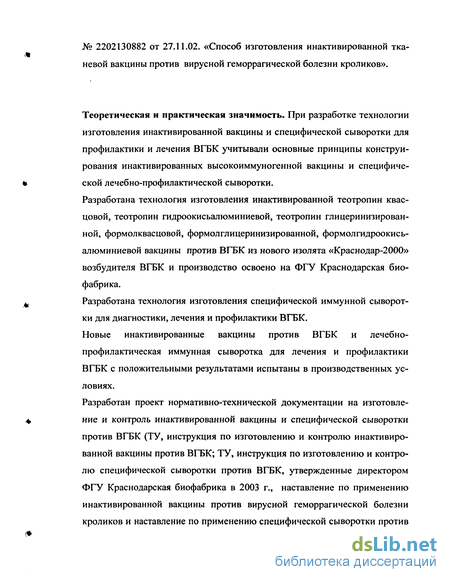 № 2202130882 от 27.11.02. «Способ изготовления инактивированной тканевой вакцины против вирусной геморрагической болезни кроликов».

**Теоретическая и практическая значимость.** При разработке технологии изготовления инактивированной вакцины и специфической сыворотки для профилактики и лечения ВГБК учитывали основные принципы конструирования инактивированных высокоиммуногенной вакцины и специфической лечебно-профилактической сыворотки.

Разработана технология изготовления инактивированной теотропин квасцовой, теотропин гидроокисьалюминиевой, теотропин глицеринизированной, формолквасцовой, формолглицеринизированной, формолгидроокисьалюминиевой вакцины против ВГБК из нового изолята «Краснодар-2000» возбудителя ВГБК и производство освоено на ФГУ Краснодарская биофабрика.

Разработана технология изготовления специфической иммунной сыворотки для диагностики, лечения и профилактики ВГБК.

Новые инактивированные вакцины против ВГБК и лечебно-профилактическая иммунная сыворотка для лечения и профилактики ВГБК с положительными результатами испытаны в производственных условиях.

Разработан проект нормативно-технической документации на изготовление и контроль инактивированной вакцины и специфической сыворотки против ВГБК (ТУ, инструкция по изготовлению и контролю инактивированной вакцины против ВГБК; ТУ, инструкция по изготовлению и контролю специфической сыворотки против ВГБК, утвержденные директором ФГУ Краснодарская биофабрика в 2003 г., наставление по применению инактивированной вакцины против вирусной геморрагической болезни кроликов и наставление по применению специфической сыворотки против

dsLib.net
библиотека диссертаций